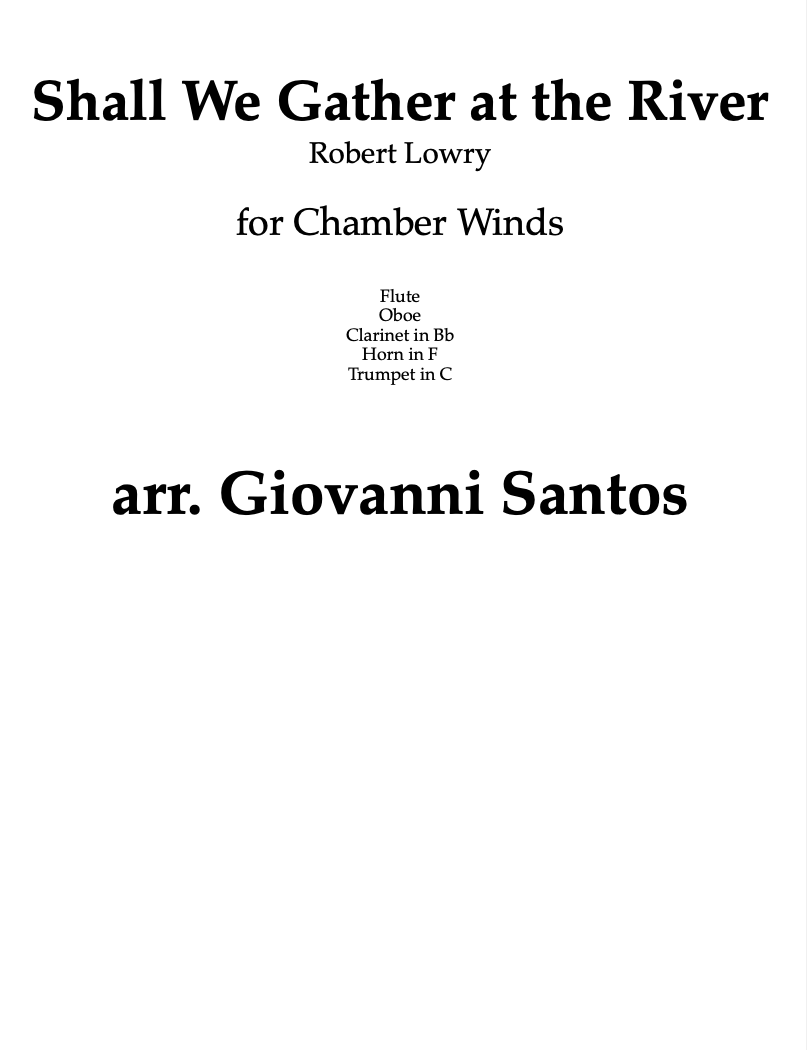 Shall We Gather at the River
Robert Lowry

for Chamber Winds

Flute
Oboe
Clarinet in Bb
Horn in F
Trumpet in C

arr. Giovanni Santos